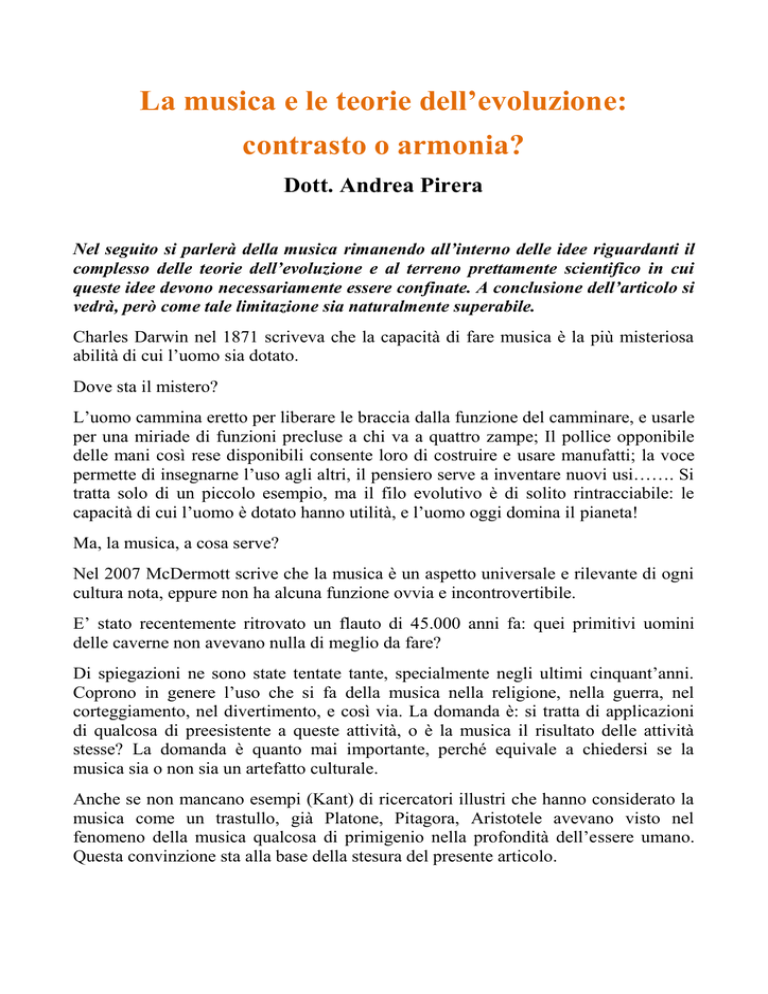 La musica e le teorie dell’evoluzione: contrasto o armonia?

Dott. Andrea Pirera

Nel seguito si parlerà della musica rimanendo all’interno delle idee riguardanti il complesso delle teorie dell’evoluzione e al terreno prettamente scientifico in cui queste idee devono necessariamente essere confinate. A conclusione dell’articolo si vedrà, però come tale limitazione sia naturalmente superabile.

Charles Darwin nel 1871 scriveva che la capacità di fare musica è la più misteriosa abilità di cui l’uomo sia dotato.

Dove sta il mistero?

L’uomo cammina eretto per liberare le braccia dalla funzione del camminare, e usarle per una miriade di funzioni precluse a chi va a quattro zampe; Il pollice opponibile delle mani così rese disponibili consente loro di costruire e usare manufatti; la voce permette di insegnarne l’uso agli altri, il pensiero serve a inventare nuovi usi……. Si tratta solo di un piccolo esempio, ma il filo evolutivo è di solito rintracciabile: le capacità di cui l’uomo è dotato hanno utilità, e l’uomo oggi domina il pianeta!

Ma, la musica, a cosa serve?

Nel 2007 McDermott scrive che la musica è un aspetto universale e rilevante di ogni cultura nota, eppure non ha alcuna funzione ovvia e incontrovertibile.

E’ stato recentemente ritrovato un flauto di 45.000 anni fa: quei primitivi uomini delle caverne non avevano nulla di meglio da fare?

Di spiegazioni ne sono state tentate tante, specialmente negli ultimi cinquant’anni. Coprono in genere l’uso che si fa della musica nella religione, nella guerra, nel corteggiamento, nel divertimento, e così via. La domanda è: si tratta di applicazioni di qualcosa di preesistente a queste attività, o è la musica il risultato delle attività stesse? La domanda è quanto mai importante, perché equivale a chiedersi se la musica sia o non sia un artefatto culturale.

Anche se non mancano esempi (Kant) di ricercatori illustri che hanno considerato la musica come un trastullo, già Platone, Pitagora, Aristotele avevano visto nel fenomeno della musica qualcosa di primigenio nella profondità dell’essere umano. Questa convinzione sta alla base della stesura del presente articolo.